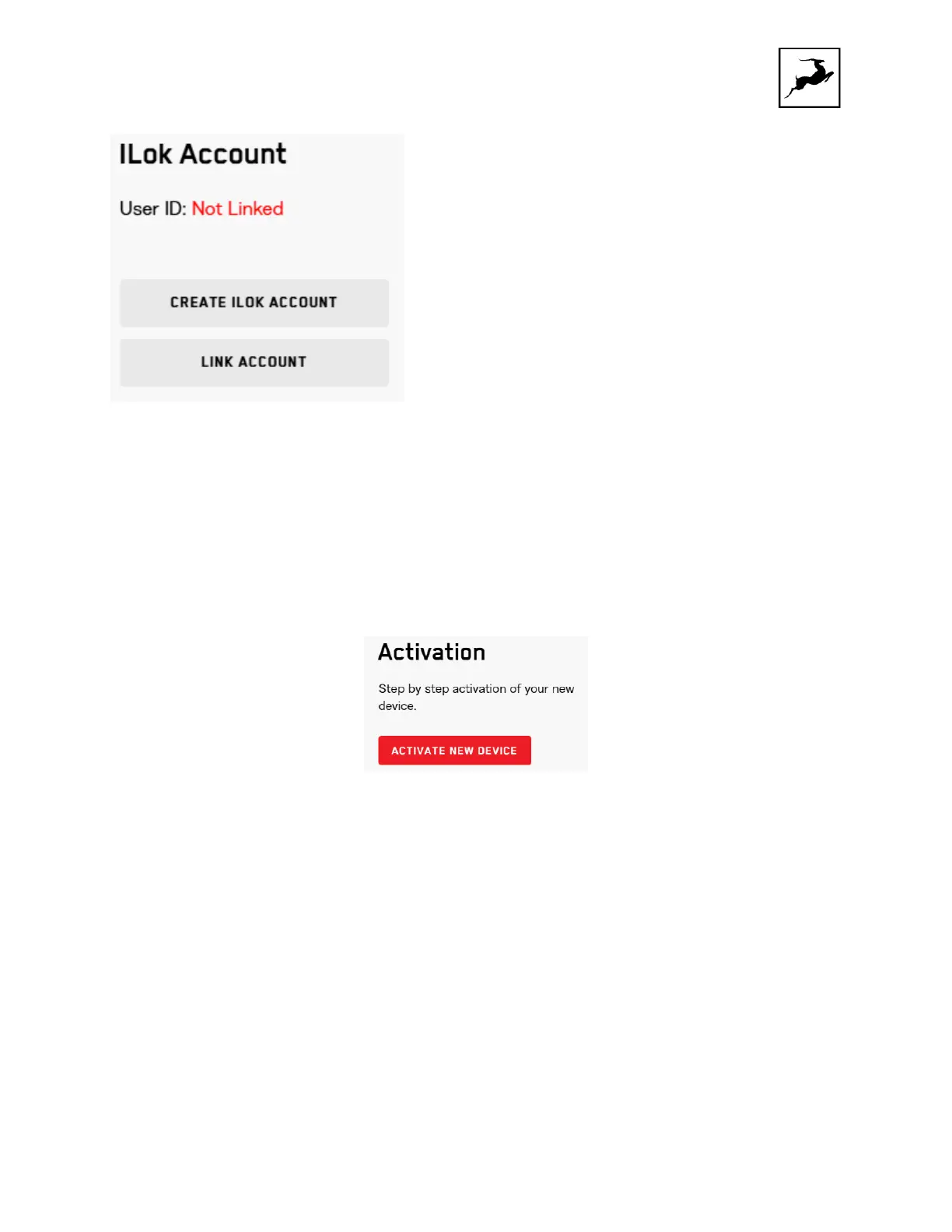 ILok Account

User ID: Not Linked

CREATE ILOK ACCOUNT

LINK ACCOUNT

Activation

Step by step activation of your new device.

ACTIVATE NEW DEVICE